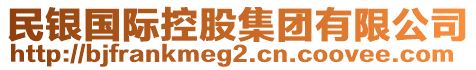 民银国际控股集团有限公司
http://bjfrankmeg2.cn.coovee.com